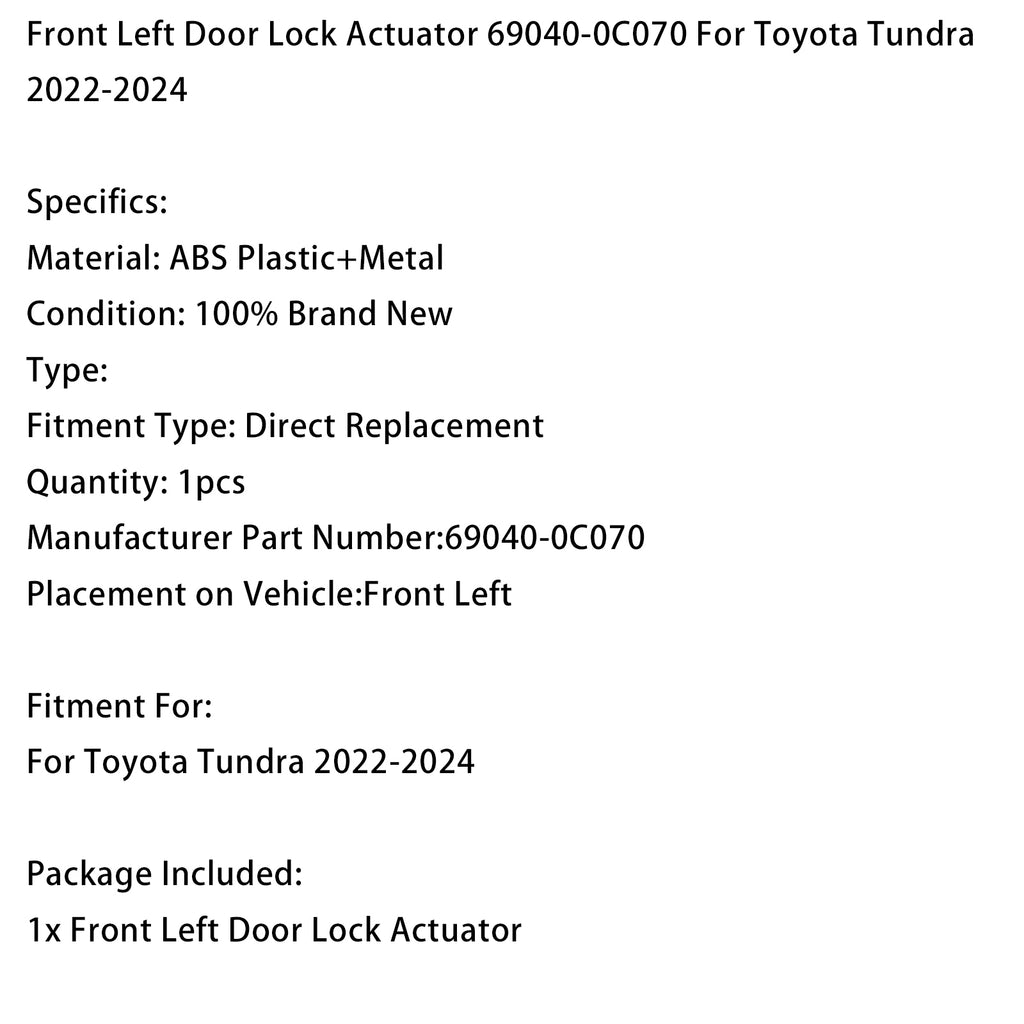 Front Left Door Lock Actuator 69040-0C070 For Toyota Tundra 2022-2024

Specifics:
Material: ABS Plastic+Metal
Condition: 100% Brand New
Type:
Fitment Type: Direct Replacement
Quantity: 1pcs
Manufacturer Part Number:69040-0C070
Placement on Vehicle:Front Left

Fitment For:
For Toyota Tundra 2022-2024

Package Included:
1x Front Left Door Lock Actuator